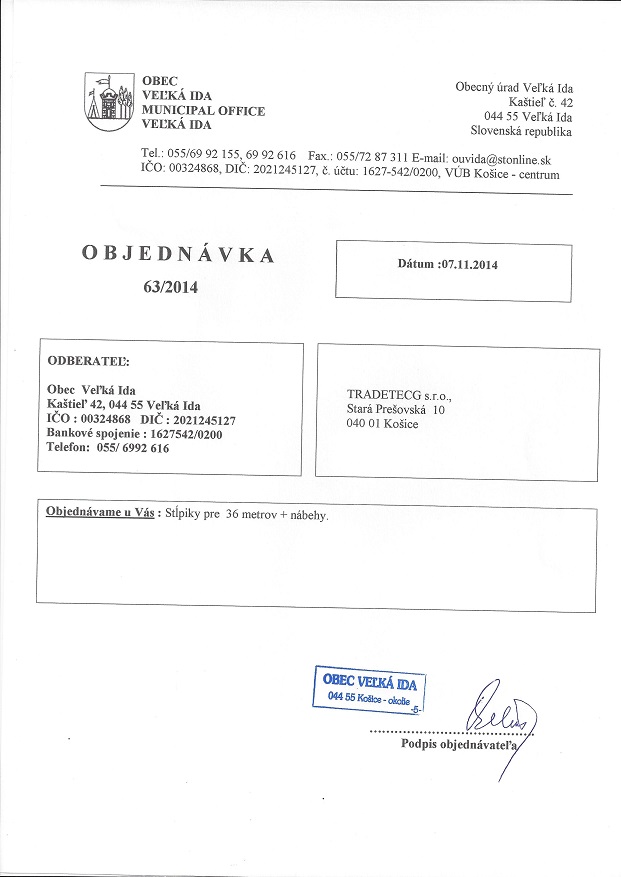 OBEC
VEĽKÁ IDA
MUNICIPAL OFFICE
VEĽKÁ IDA

Obecný úrad Veľká Ida
Kaštieľ č. 42
044 55 Veľká Ida
Slovenská republika

Tel.: 055/69 92 155, 69 92 616 Fax.: 055/72 87 311 E-mail: ouvida@stonline.sk
IČO: 00324868, DIČ: 2021245127, č. účtu: 1627-542/0200, VÚB Košice - centrum

OBJEDNÁVKA
63/2014

Dátum :07.11.2014

ODBERATEĽ:

Obec Veľká Ida
Kaštieľ 42, 044 55 Veľká Ida
IČO : 00324868 DIČ : 2021245127
Bankové spojenie : 1627542/0200
Telefon: 055/ 6992 616

TRADETECG s.r.o.,
Stará Prešovská 10
040 01 Košice

Objednávame u Vás : Stĺpiky pre 36 metrov + nábehy.

OBEC VEĽKÁ IDA
044 55 Košice - okolie
-5-

Podpis objednávateľa